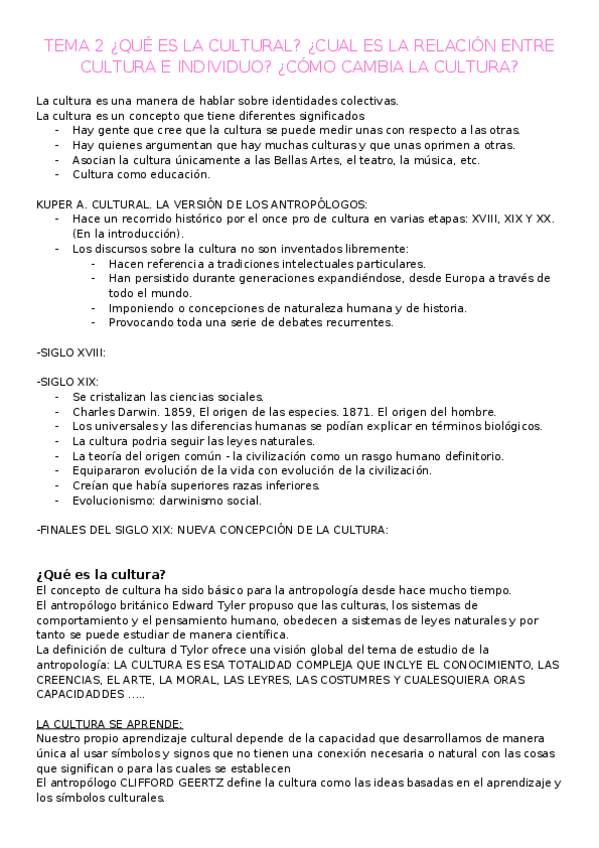 TEMA 2 ¿QUÉ ES LA CULTURAL? ¿CUAL ES LA RELACIÓN ENTRE CULTURA E INDIVIDUO? ¿CÓMO CAMBIA LA CULTURA?

La cultura es una manera de hablar sobre identidades colectivas.
La cultura es un concepto que tiene diferentes significados
- Hay gente que cree que la cultura se puede medir unas con respecto a las otras.
- Hay quienes argumentan que hay muchas culturas y que unas oprimen a otras.
- Asocian la cultura únicamente a las Bellas Artes, el teatro, la música, etc.
- Cultura como educación.

KUPER A. CULTURAL. LA VERSIÓN DE LOS ANTROPÓLOGOS:
- Hace un recorrido histórico por el once pro de cultura en varias etapas: XVIII, XIX Y XX. (En la introducción).
- Los discursos sobre la cultura no son inventados libremente:
  - Hacen referencia a tradiciones intelectuales particulares.
  - Han persistido durante generaciones expandiéndose, desde Europa a través de todo el mundo.
  - Imponiendo o concepciones de naturaleza humana y de historia.
  - Provocando toda una serie de debates recurrentes.

-SIGLO XVIII:

-SIGLO XIX:
- Se cristalizan las ciencias sociales.
- Charles Darwin. 1859, El origen de las especies. 1871. El origen del hombre.
- Los universales y las diferencias humanas se podían explicar en términos biológicos.
- La cultura podria seguir las leyes naturales.
- La teoría del origen común - la civilización como un rasgo humano definitorio.
- Equipararon evolución de la vida con evolución de la civilización.
- Creían que había superiores razas inferiores.
- Evolucionismo: darwinismo social.

-FINALES DEL SIGLO XIX: NUEVA CONCEPCIÓN DE LA CULTURA:

¿Qué es la cultura?
El concepto de cultura ha sido básico para la antropología desde hace mucho tiempo.
El antropólogo británico Edward Tyler propuso que las culturas, los sistemas de comportamiento y el pensamiento humano, obedecen a sistemas de leyes naturales y por tanto se puede estudiar de manera científica.
La definición de cultura d Tylor ofrece una visión global del tema de estudio de la antropología: LA CULTURA ES ESA TOTALIDAD COMPLEJA QUE INCLYE EL CONOCIMIENTO, LAS CREENCIAS, EL ARTE, LA MORAL, LAS LEYRES, LAS COSTUMRES Y CUALESQUIERA ORAS CAPACIDADDES .....

LA CULTURA SE APRENDE:
Nuestro propio aprendizaje cultural depende de la capacidad que desarrollamos de manera única al usar símbolos y signos que no tienen una conexión necesaria o natural con las cosas que significan o para las cuales se establecen
El antropólogo CLIFFORD GEERTZ define la cultura como las ideas basadas en el aprendizaje y los símbolos culturales.